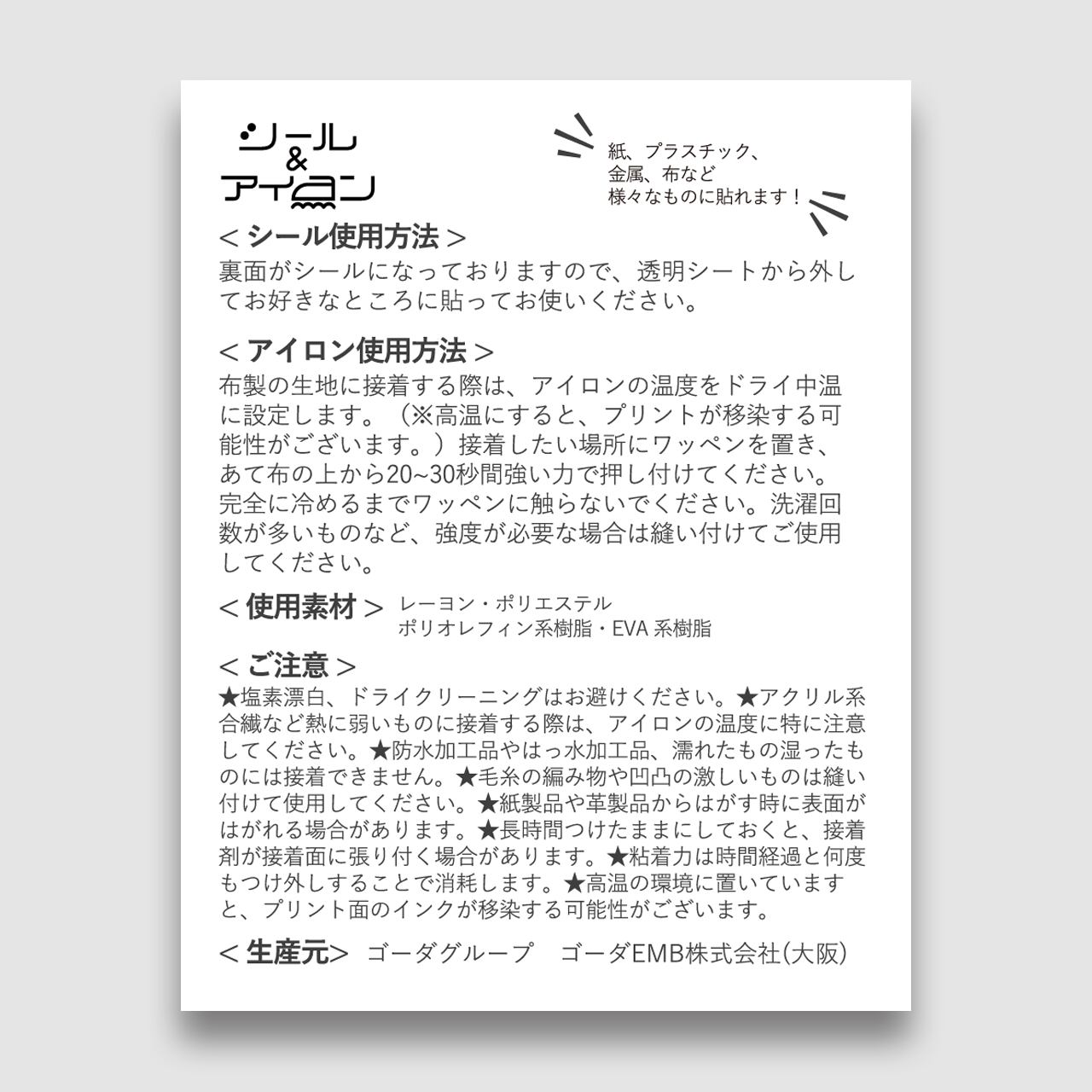 シール
&
アイロン

紙、プラスチック、
金属、布など
様々なものに貼れます！

＜シール使用方法＞
裏面がシールになっておりますので、透明シートから外してお好きなところに貼ってお使いください。

＜アイロン使用方法＞
布製の生地に接着する際は、アイロンの温度をドライ中温に設定します。（※高温にすると、プリントが移染する可能性がございます。）接着したい場所にワッペンを置き、あて布の上から20~30秒間強い力で押し付けてください。完全に冷めるまでワッペンに触らないでください。洗濯回数が多いものなど、強度が必要な場合は縫い付けてご使用してください。

＜使用素材＞ レーヨン・ポリエステル
ポリオレフィン系樹脂・EVA系樹脂

＜ご注意＞
★塩素漂白、ドライクリーニングはお避けください。★アクリル系合繊など熱に弱いものに接着する際は、アイロンの温度に特に注意してください。★防水加工品やはっ水加工品、濡れたもの湿ったものには接着できません。★毛糸の編み物や凹凸の激しいものは縫い付けて使用してください。★紙製品や革製品からはがす時に表面がはがれる場合があります。★長時間つけたままにしておくと、接着剤が接着面に張り付く場合があります。★粘着力は時間経過と何度もつけ外しすることで消耗します。★高温の環境に置いていますと、プリント面のインクが移染する可能性がございます。

＜生産元＞ ゴーダグループ ゴーダEMB株式会社（大阪）